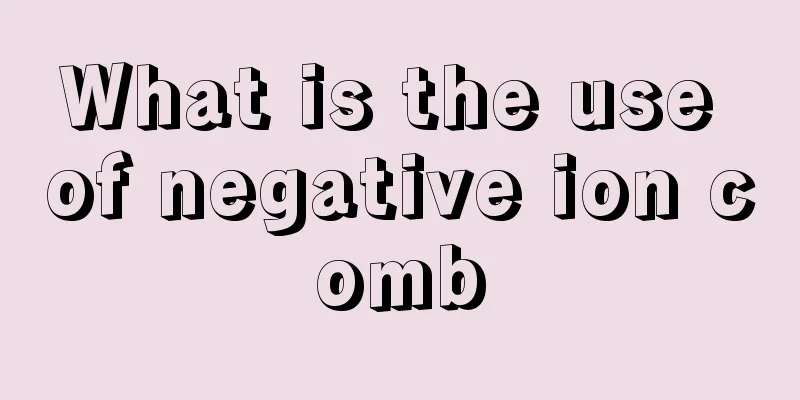 What is the use of negative ion c omb